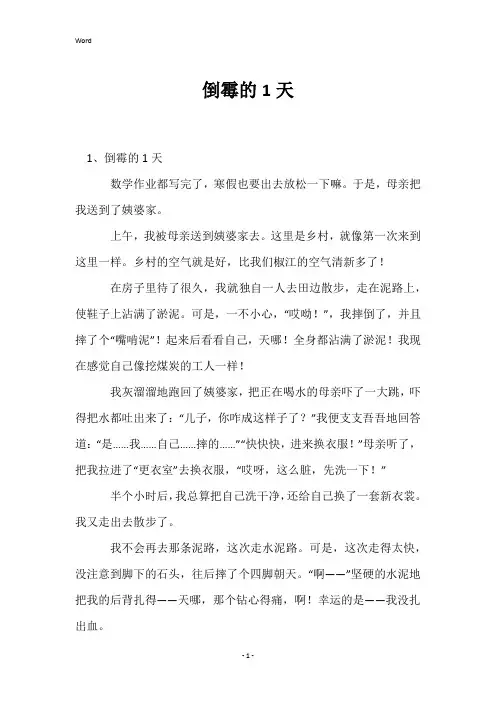 Word

倒霉的 1 天

1、倒霉的 1 天

数学作业都写完了，寒假也要出去放松一下嘛。于是，母亲把我送到了姨婆家。

上午，我被母亲送到姨婆家去。这里是乡村，就像第一次来到这里一样。乡村的空气就是好，比我们椒江的空气清新多了！

在房子里待了很久，我就独自一人去田边散步，走在泥路上，使鞋子上沾满了淤泥。可是，一不小心，“哎呦！”，我摔倒了，并且摔了个“嘴啃泥”！起来后看看自己，天哪！全身都沾满了淤泥！我现在感觉自己像挖煤炭的工人一样！

我灰溜溜地跑回了姨婆家，把正在喝水的母亲吓了一大跳，吓得把水都吐出来了：“儿子，你咋成这样子了？”我便支支吾吾地回答道：“是……我……自己……摔的……”“快快快，进来换衣服！”母亲听了，把我拉进了“更衣室”去换衣服，“哎呀，这么脏，先洗一下！”

半个小时后，我总算把自己洗干净，还给自己换了一套新衣裳。我又走出去散步了。

我不会再去那条泥路，这次走水泥路。可是，这次走得太快，没注意到脚下的石头，往后摔了个四脚朝天。“啊——”坚硬的水泥地把我的后背扎得——天哪，那个钻心得痛，啊！幸运的是——我没扎出血。

- 1 -